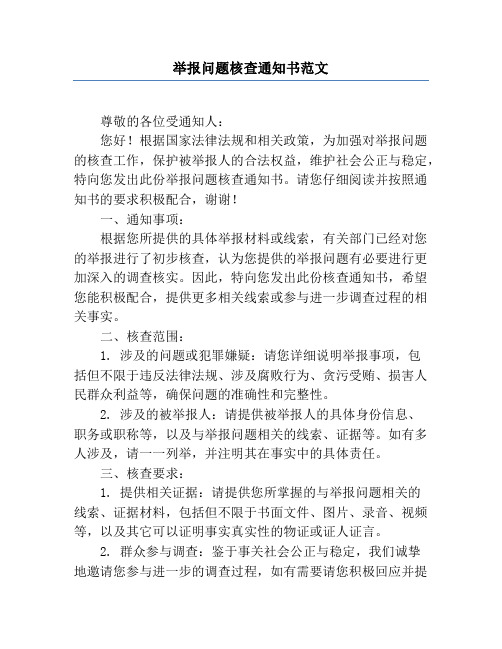 举报问题核查通知书范文

尊敬的各位受通知人：

您好！根据国家法律法规和相关政策，为加强对举报问题的核查工作，保护被举报人的合法权益，维护社会公正与稳定，特向您发出此份举报问题核查通知书。请您仔细阅读并按照通知书的要求积极配合，谢谢！

一、通知事项：

根据您所提供的具体举报材料或线索，有关部门已经对您的举报进行了初步核查，认为您提供的举报问题有必要进行更加深入的调查核实。因此，特向您发出此份核查通知书，希望您能积极配合，提供更多相关线索或参与进一步调查过程的相关事实。

二、核查范围：

1. 涉及的问题或犯罪嫌疑：请您详细说明举报事项，包括但不限于违反法律法规、涉及腐败行为、贪污受贿、损害人民群众利益等，确保问题的准确性和完整性。

2. 涉及的被举报人：请提供被举报人的具体身份信息、职务或职称等，以及与举报问题相关的线索、证据等。如有多人涉及，请一一列举，并注明其在事实中的具体责任。

三、核查要求：

1. 提供相关证据：请提供您所掌握的与举报问题相关的线索、证据材料，包括但不限于书面文件、图片、录音、视频等，以及其它可以证明事实真实性的物证或证人证言。

2. 群众参与调查：鉴于事关社会公正与稳定，我们诚挚地邀请您参与进一步的调查过程，如有需要请您积极回应并提